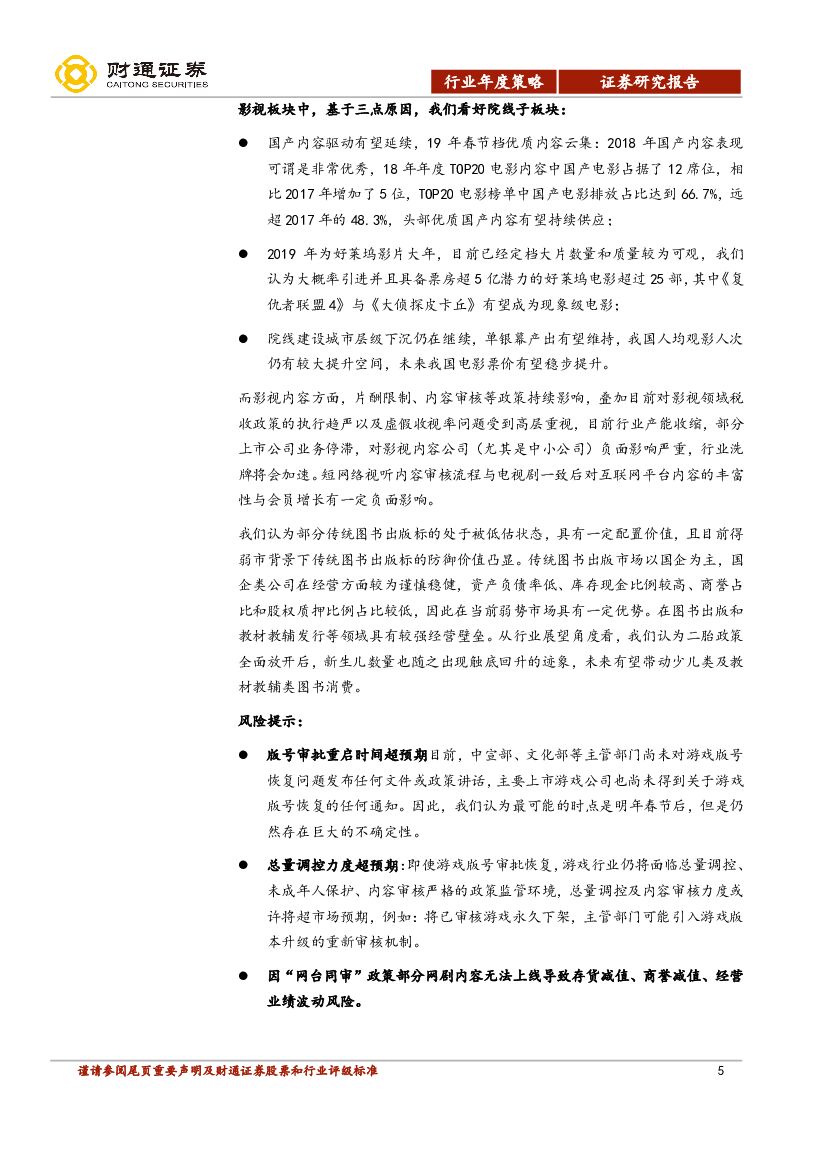 财通证券
CAITONG SECURITIES

行业年度策略 证券研究报告

影视板块中，基于三点原因，我们看好院线子板块：

● 国产内容驱动有望延续，19 年春节档优质内容云集：2018 年国产内容表现可谓是非常优秀，18 年年度 TOP20 电影内容中国产电影占据了 12 席位，相比 2017 年增加了 5 位，TOP20 电影榜单中国产电影排放占比达到 66.7%，远超 2017 年的 48.3%，头部优质国产内容有望持续供应；

● 2019 年为好莱坞影片大年，目前已经定档大片数量和质量较为可观，我们认为大概率引进并且具备票房超 5 亿潜力的好莱坞电影超过 25 部，其中《复仇者联盟 4》与《大侦探皮卡丘》有望成为现象级电影；

● 院线建设城市层级下沉仍在继续，单银幕产出有望维持，我国人均观影人次仍有较大提升空间，未来我国电影票价有望稳步提升。

而影视内容方面，片酬限制、内容审核等政策持续影响，叠加目前对影视领域税收政策的执行趋严以及虚假收视率问题受到高层重视，目前行业产能收缩，部分上市公司业务停滞，对影视内容公司（尤其是中小公司）负面影响严重，行业洗牌将会加速。短网络视听内容审核流程与电视剧一致后对互联网平台内容的丰富性与会员增长有一定负面影响。

我们认为部分传统图书出版标的处于被低估状态，具有一定配置价值，且目前得弱市背景下传统图书出版标的防御价值凸显。传统图书出版市场以国企为主，国企类公司在经营方面较为谨慎稳健，资产负债率低、库存现金比例较高、商誉占比和股权质押比例占比较低，因此在当前弱势市场具有一定优势。在图书出版和教材教辅发行等领域具有较强经营壁垒。从行业展望角度看，我们认为二胎政策全面放开后，新生儿数量也随之出现触底回升的迹象，未来有望带动少儿类及教材教辅类图书消费。

风险提示：

● 版号审批重启时间超预期目前，中宣部、文化部等主管部门尚未对游戏版号恢复问题发布任何文件或政策讲话，主要上市游戏公司也尚未得到关于游戏版号恢复的任何通知。因此，我们认为最可能的时点是明年春节后，但是仍然存在巨大的不确定性。

● 总量调控力度超预期：即使游戏版号审批恢复，游戏行业仍将面临总量调控、未成年人保护、内容审核严格的政策监管环境，总量调控及内容审核力度或许将超市场预期，例如：将已审核游戏永久下架，主管部门可能引入游戏版本升级的重新审核机制。

● 因“网台同审”政策部分网剧内容无法上线导致存货减值、商誉减值、经营业绩波动风险。

谨请参阅尾页重要声明及财通证券股票和行业评级标准 5